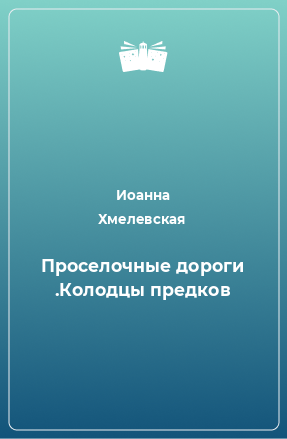 Иоанна Хмелевская

Проселочные дороги .Колодцы предков